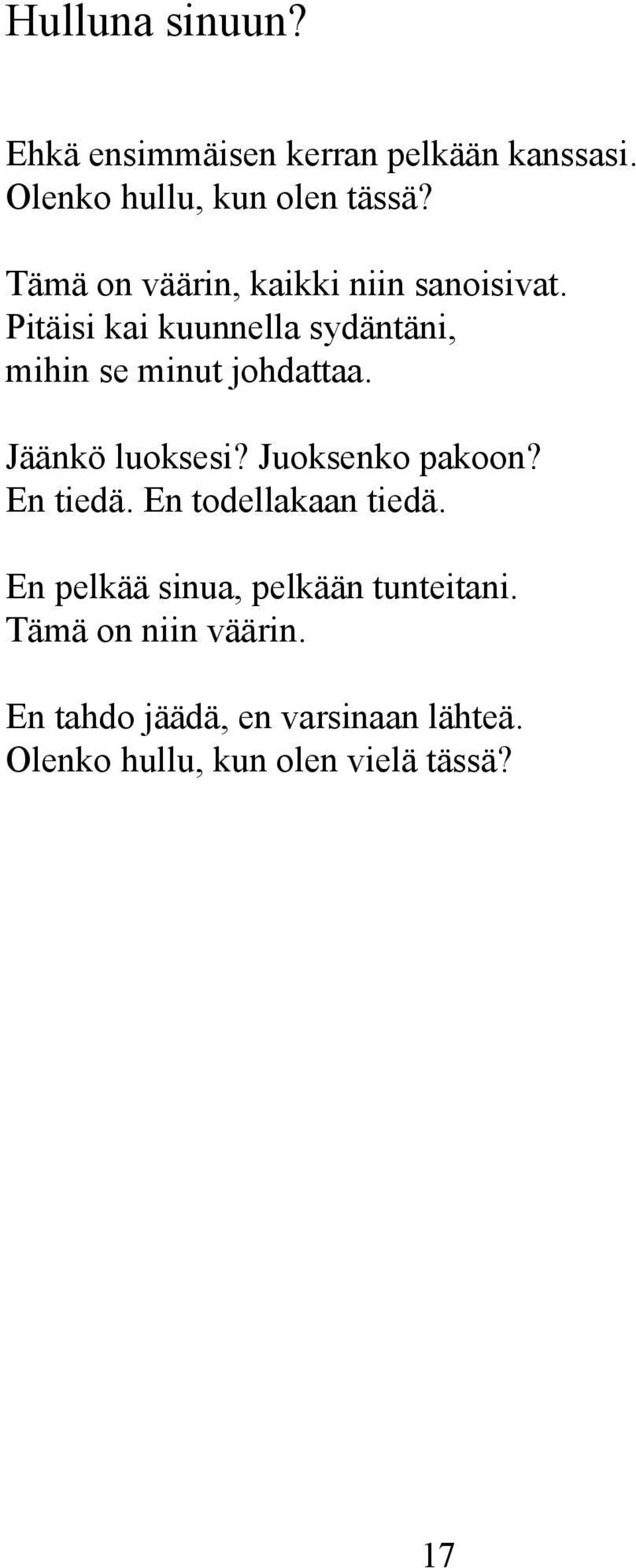 Hulluna sinuun?

Ehkä ensimmäisen kerran pelkään kanssasi.
Olenko hullu, kun olen tässä?

Tämä on väärin, kaikki niin sanoisivat.
Pitäisi kai kuunnella sydäntäni,
mihin se minut johdattaa.

Jäänkö luoksesi? Juoksenko pakoon?
En tiedä. En todellakaan tiedä.

En pelkää sinua, pelkään tunteitani.
Tämä on niin väärin.

En tahdo jäädä, en varsinaan lähteä.
Olenko hullu, kun olen vielä tässä?

17